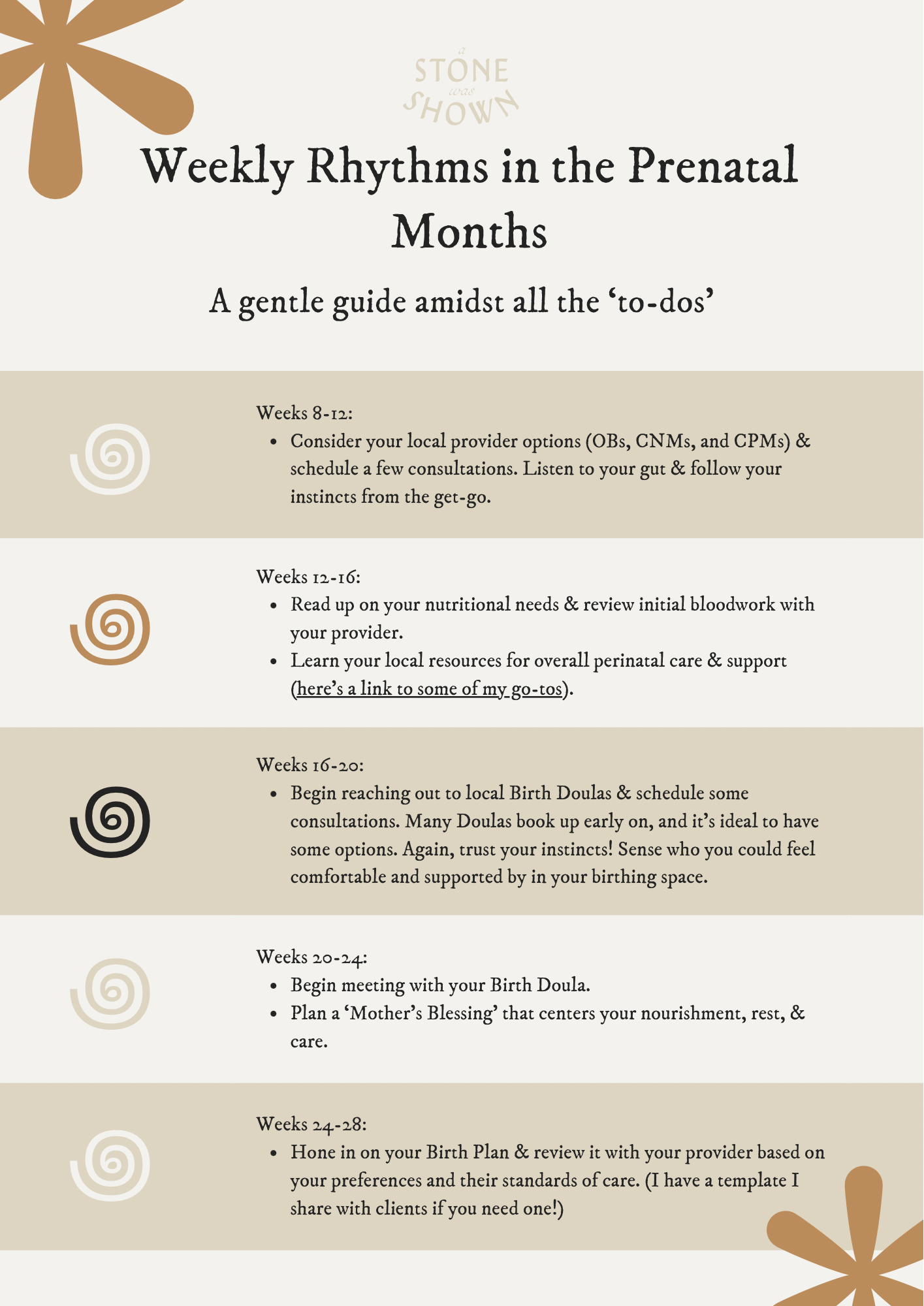 a
STONE
was
SHOWN

Weekly Rhythms in the Prenatal Months

A gentle guide amidst all the 'to-dos'

Weeks 8-12:
• Consider your local provider options (OBs, CNMs, and CPMs) & schedule a few consultations. Listen to your gut & follow your instincts from the get-go.

Weeks 12-16:
• Read up on your nutritional needs & review initial bloodwork with your provider.
• Learn your local resources for overall perinatal care & support (here's a link to some of my go-tos).

Weeks 16-20:
• Begin reaching out to local Birth Doulas & schedule some consultations. Many Doulas book up early on, and it's ideal to have some options. Again, trust your instincts! Sense who you could feel comfortable and supported by in your birthing space.

Weeks 20-24:
• Begin meeting with your Birth Doula.
• Plan a 'Mother's Blessing' that centers your nourishment, rest, & care.

Weeks 24-28:
• Hone in on your Birth Plan & review it with your provider based on your preferences and their standards of care. (I have a template I share with clients if you need one!)